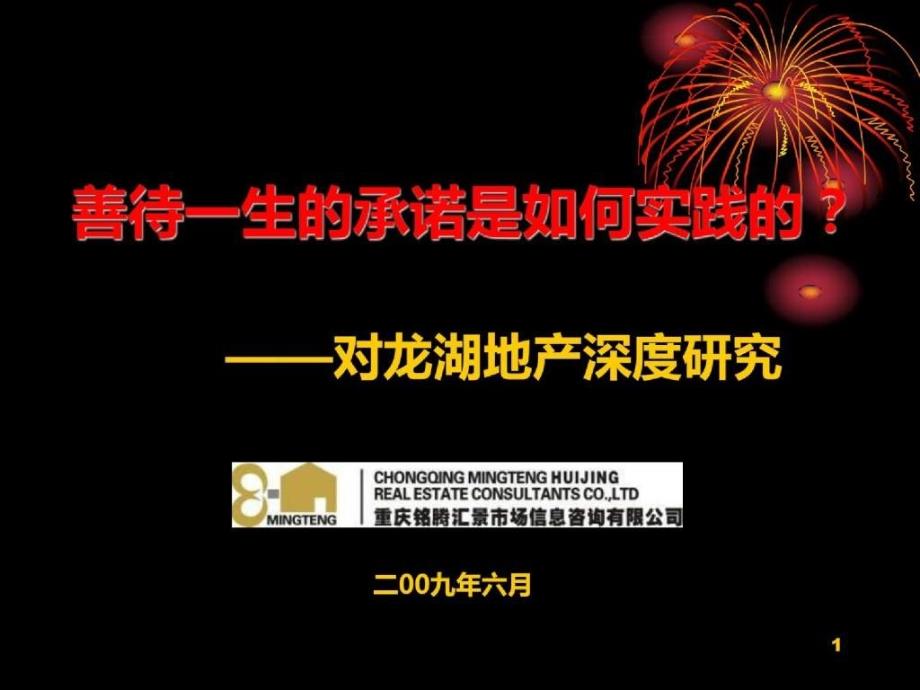 善待一生的承诺是如何实践的？

——对龙湖地产深度研究

MINGTENG

CHONGQING MINGTENG HUIJING
REAL ESTATE CONSULTANTS CO.,LTD
重庆铭腾汇景市场信息咨询有限公司

二00九年六月

1